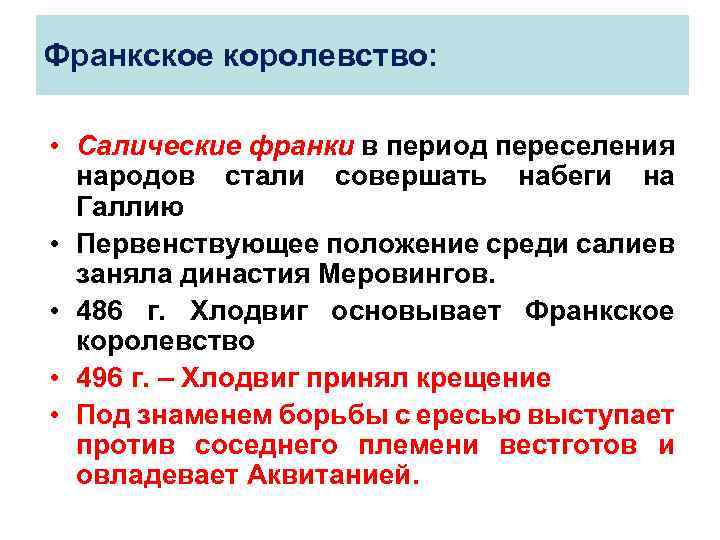 Франкское королевство:

• Салические франки в период переселения народов стали совершать набеги на Галлию

• Первенствующее положение среди салиев заняла династия Меровингов.

• 486 г. Хлодвиг основывает Франкское королевство

• 496 г. – Хлодвиг принял крещение

• Под знаменем борьбы с ересью выступает против соседнего племени вестготов и овладевает Аквитанией.